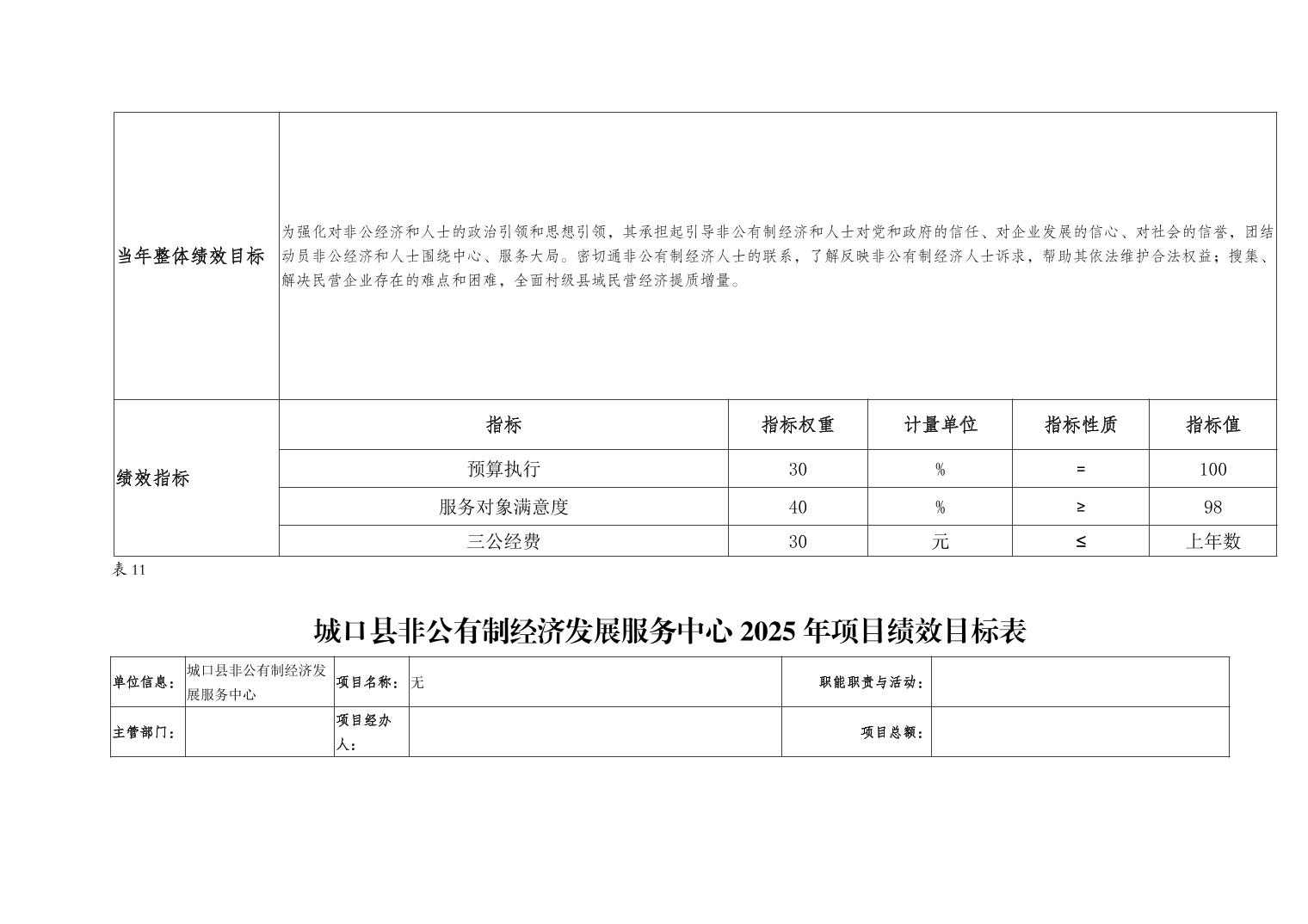 | 当年整体绩效目标 | 为强化对非公经济和人士的政治引领和思想引领，其承担起引导非公有制经济和人士对党和政府的信任、对企业发展的信心、对社会的信誉，团结动员非公经济和人士围绕中心、服务大局。密切通非公有制经济人士的联系，了解反映非公有制经济人士诉求，帮助其依法维护合法权益；搜集、解决民营企业存在的难点和困难，全面村级县域民营经济提质增量。 | | | | |
|---|---|---|---|---|---|
| 绩效指标 | 指标 | 指标权重 | 计量单位 | 指标性质 | 指标值 |
| | 预算执行 | 30 | % | = | 100 |
| | 服务对象满意度 | 40 | % | ≥ | 98 |
| | 三公经费 | 30 | 元 | ≤ | 上年数 |

表 11

城口县非公有制经济发展服务中心 2025 年项目绩效目标表

| 单位信息： | 城口县非公有制经济发展服务中心 | 项目名称： | 无 | 职能职责与活动： | |
|---|---|---|---|---|---|
| 主管部门： | | 项目经办人： | | 项目总额： | |